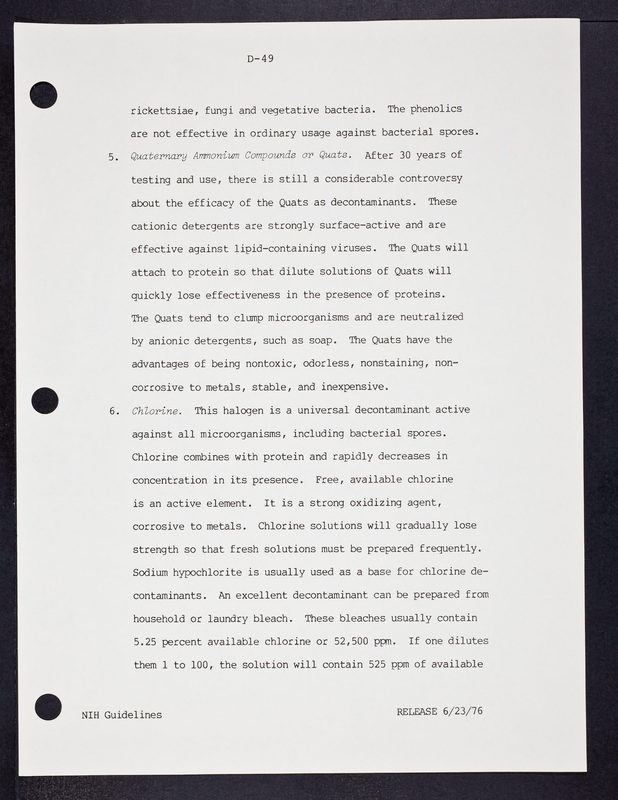 D-49

rickettsiae, fungi and vegetative bacteria. The phenolics are not effective in ordinary usage against bacterial spores.

5. Quaternary Ammonium Compounds or Quats. After 30 years of testing and use, there is still a considerable controversy about the efficacy of the Quats as decontaminants. These cationic detergents are strongly surface-active and are effective against lipid-containing viruses. The Quats will attach to protein so that dilute solutions of Quats will quickly lose effectiveness in the presence of proteins. The Quats tend to clump microorganisms and are neutralized by anionic detergents, such as soap. The Quats have the advantages of being nontoxic, odorless, nonstaining, noncorrosive to metals, stable, and inexpensive.

6. Chlorine. This halogen is a universal decontaminant active against all microorganisms, including bacterial spores. Chlorine combines with protein and rapidly decreases in concentration in its presence. Free, available chlorine is an active element. It is a strong oxidizing agent, corrosive to metals. Chlorine solutions will gradually lose strength so that fresh solutions must be prepared frequently. Sodium hypochlorite is usually used as a base for chlorine decontaminants. An excellent decontaminant can be prepared from household or laundry bleach. These bleaches usually contain 5.25 percent available chlorine or 52,500 ppm. If one dilutes them 1 to 100, the solution will contain 525 ppm of available

NIH Guidelines

RELEASE 6/23/76